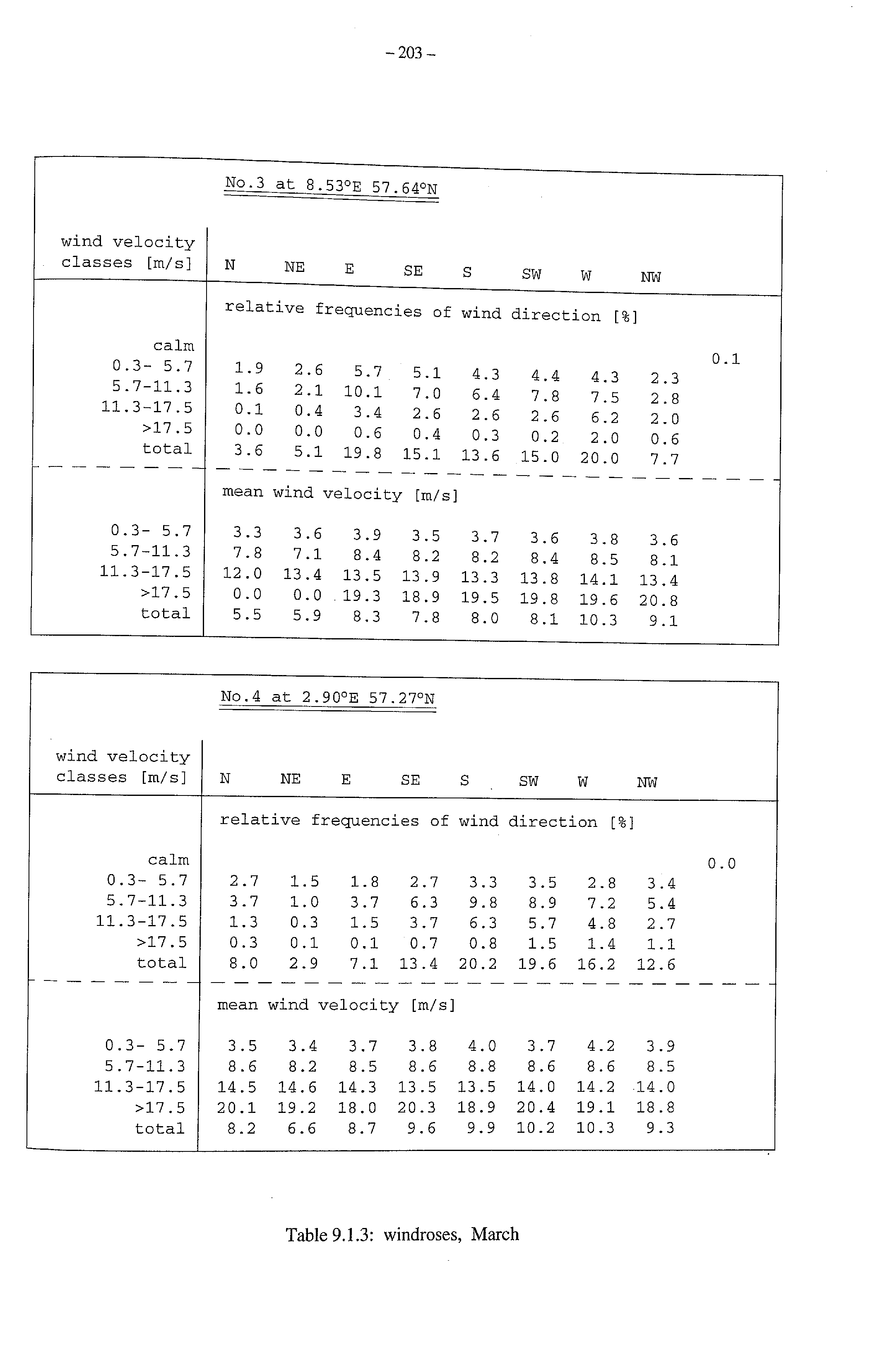 – 203 –

No.3 at 8.53°E 57.64°N

| wind velocity classes [m/s] | N | NE | E | SE | S | SW | W | NW | |
|---|---|---|---|---|---|---|---|---|---|
| | relative frequencies of wind direction [%] | | | | | | | | |
| calm | | | | | | | | | 0.1 |
| 0.3- 5.7 | 1.9 | 2.6 | 5.7 | 5.1 | 4.3 | 4.4 | 4.3 | 2.3 | |
| 5.7-11.3 | 1.6 | 2.1 | 10.1 | 7.0 | 6.4 | 7.8 | 7.5 | 2.8 | |
| 11.3-17.5 | 0.1 | 0.4 | 3.4 | 2.6 | 2.6 | 2.6 | 6.2 | 2.0 | |
| >17.5 | 0.0 | 0.0 | 0.6 | 0.4 | 0.3 | 0.2 | 2.0 | 0.6 | |
| total | 3.6 | 5.1 | 19.8 | 15.1 | 13.6 | 15.0 | 20.0 | 7.7 | |
| | mean wind velocity [m/s] | | | | | | | | |
| 0.3- 5.7 | 3.3 | 3.6 | 3.9 | 3.5 | 3.7 | 3.6 | 3.8 | 3.6 | |
| 5.7-11.3 | 7.8 | 7.1 | 8.4 | 8.2 | 8.2 | 8.4 | 8.5 | 8.1 | |
| 11.3-17.5 | 12.0 | 13.4 | 13.5 | 13.9 | 13.3 | 13.8 | 14.1 | 13.4 | |
| >17.5 | 0.0 | 0.0 | 19.3 | 18.9 | 19.5 | 19.8 | 19.6 | 20.8 | |
| total | 5.5 | 5.9 | 8.3 | 7.8 | 8.0 | 8.1 | 10.3 | 9.1 | |

No.4 at 2.90°E 57.27°N

| wind velocity classes [m/s] | N | NE | E | SE | S | SW | W | NW | |
|---|---|---|---|---|---|---|---|---|---|
| | relative frequencies of wind direction [%] | | | | | | | | |
| calm | | | | | | | | | 0.0 |
| 0.3- 5.7 | 2.7 | 1.5 | 1.8 | 2.7 | 3.3 | 3.5 | 2.8 | 3.4 | |
| 5.7-11.3 | 3.7 | 1.0 | 3.7 | 6.3 | 9.8 | 8.9 | 7.2 | 5.4 | |
| 11.3-17.5 | 1.3 | 0.3 | 1.5 | 3.7 | 6.3 | 5.7 | 4.8 | 2.7 | |
| >17.5 | 0.3 | 0.1 | 0.1 | 0.7 | 0.8 | 1.5 | 1.4 | 1.1 | |
| total | 8.0 | 2.9 | 7.1 | 13.4 | 20.2 | 19.6 | 16.2 | 12.6 | |
| | mean wind velocity [m/s] | | | | | | | | |
| 0.3- 5.7 | 3.5 | 3.4 | 3.7 | 3.8 | 4.0 | 3.7 | 4.2 | 3.9 | |
| 5.7-11.3 | 8.6 | 8.2 | 8.5 | 8.6 | 8.8 | 8.6 | 8.6 | 8.5 | |
| 11.3-17.5 | 14.5 | 14.6 | 14.3 | 13.5 | 13.5 | 14.0 | 14.2 | 14.0 | |
| >17.5 | 20.1 | 19.2 | 18.0 | 20.3 | 18.9 | 20.4 | 19.1 | 18.8 | |
| total | 8.2 | 6.6 | 8.7 | 9.6 | 9.9 | 10.2 | 10.3 | 9.3 | |

Table 9.1.3: windroses, March